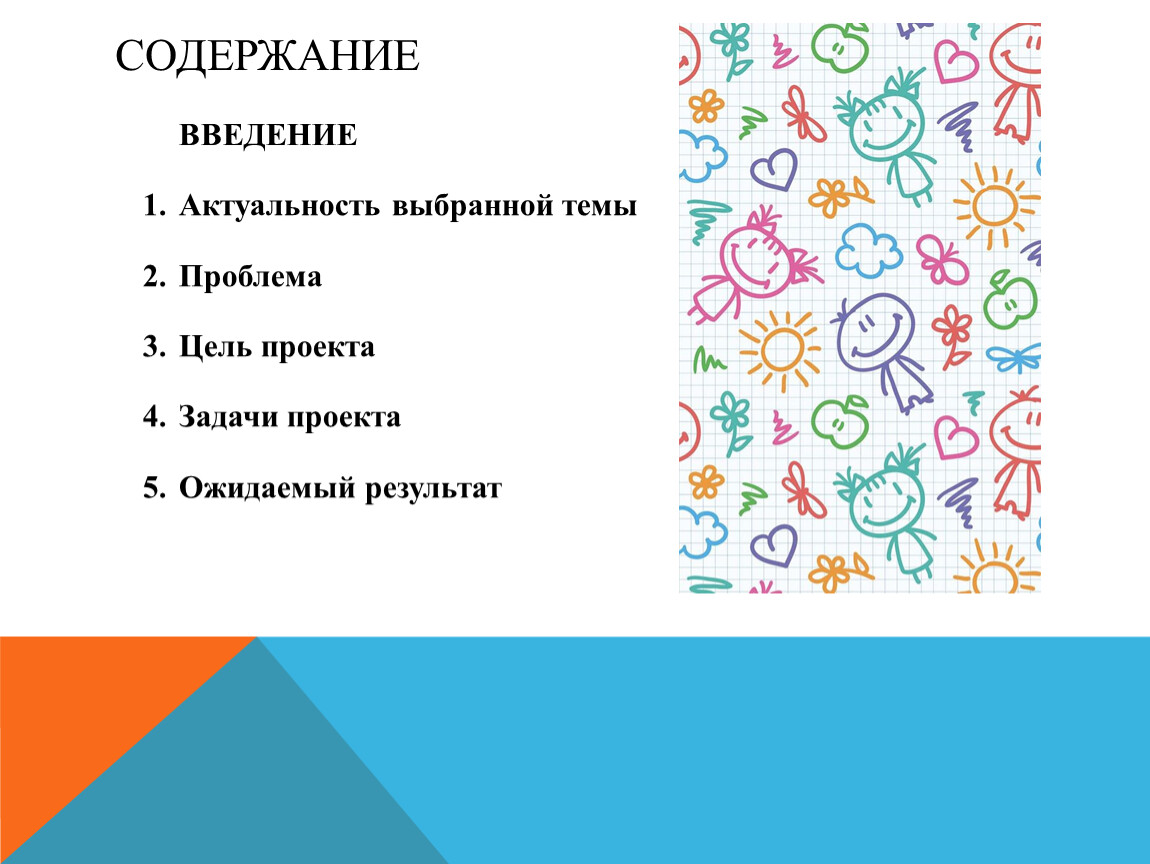 СОДЕРЖАНИЕ

ВВЕДЕНИЕ

1. Актуальность выбранной темы

2. Проблема

3. Цель проекта

4. Задачи проекта

5. Ожидаемый результат